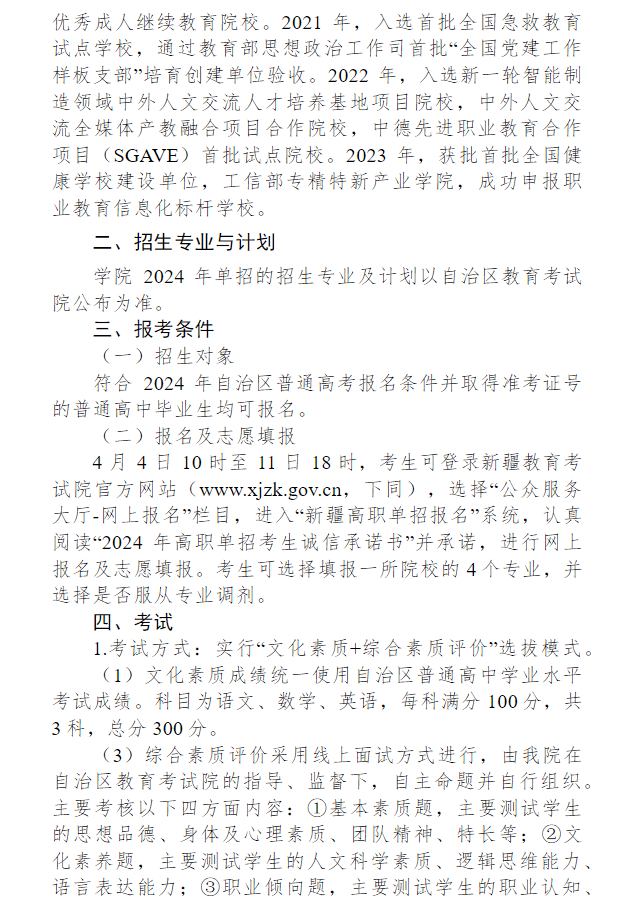 优秀成人继续教育院校。2021 年，入选首批全国急救教育试点学校，通过教育部思想政治工作司首批“全国党建工作样板支部”培育创建单位验收。2022 年，入选新一轮智能制造领域中外人文交流人才培养基地项目院校，中外人文交流全媒体产教融合项目合作院校，中德先进职业教育合作项目（SGAVE）首批试点院校。2023 年，获批首批全国健康学校建设单位，工信部专精特新产业学院，成功申报职业教育信息化标杆学校。

二、招生专业与计划

学院 2024 年单招的招生专业及计划以自治区教育考试院公布为准。

三、报考条件

（一）招生对象

符合 2024 年自治区普通高考报名条件并取得准考证号的普通高中毕业生均可报名。

（二）报名及志愿填报

4 月 4 日 10 时至 11 日 18 时，考生可登录新疆教育考试院官方网站（www.xjzk.gov.cn，下同），选择“公众服务大厅-网上报名”栏目，进入“新疆高职单招报名”系统，认真阅读“2024 年高职单招考生诚信承诺书”并承诺，进行网上报名及志愿填报。考生可选择填报一所院校的 4 个专业，并选择是否服从专业调剂。

四、考试

1.考试方式：实行“文化素质+综合素质评价”选拔模式。

（1）文化素质成绩统一使用自治区普通高中学业水平考试成绩。科目为语文、数学、英语，每科满分 100 分，共 3 科，总分 300 分。

（3）综合素质评价采用线上面试方式进行，由我院在自治区教育考试院的指导、监督下，自主命题并自行组织。主要考核以下四方面内容：①基本素质题，主要测试学生的思想品德、身体及心理素质、团队精神、特长等；②文化素养题，主要测试学生的人文科学素质、逻辑思维能力、语言表达能力；③职业倾向题，主要测试学生的职业认知、